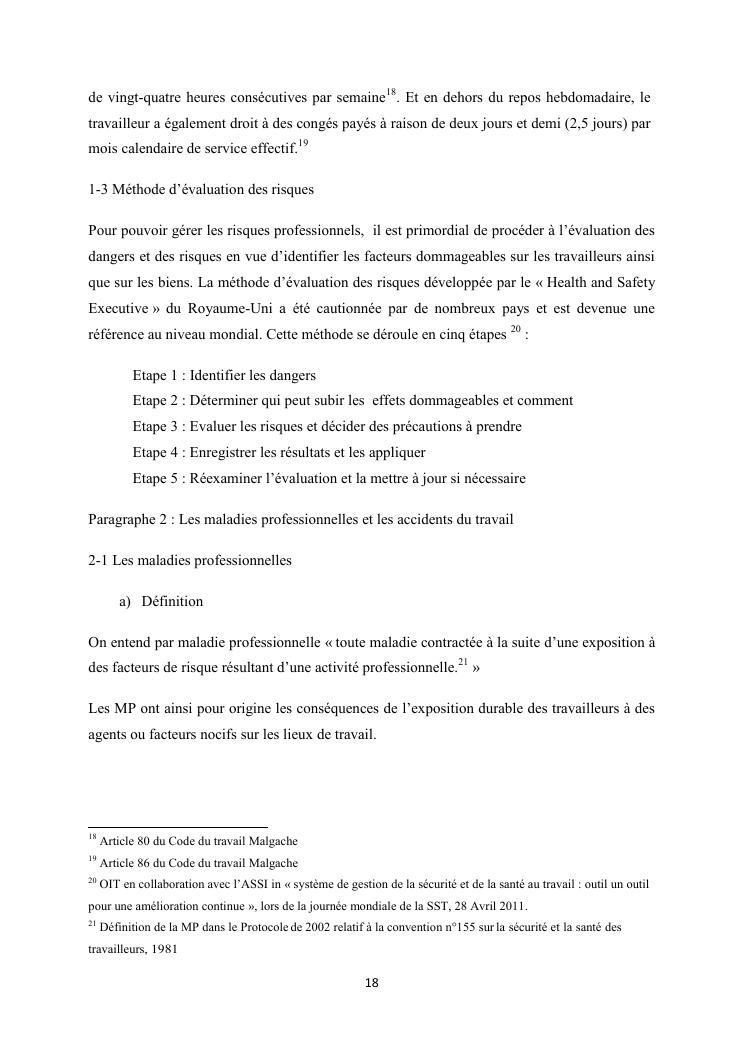 de vingt-quatre heures consécutives par semaine$^{18}$. Et en dehors du repos hebdomadaire, le travailleur a également droit à des congés payés à raison de deux jours et demi (2,5 jours) par mois calendaire de service effectif.$^{19}$

1-3 Méthode d'évaluation des risques

Pour pouvoir gérer les risques professionnels, il est primordial de procéder à l'évaluation des dangers et des risques en vue d'identifier les facteurs dommageables sur les travailleurs ainsi que sur les biens. La méthode d'évaluation des risques développée par le « Health and Safety Executive » du Royaume-Uni a été cautionnée par de nombreux pays et est devenue une référence au niveau mondial. Cette méthode se déroule en cinq étapes $^{20}$ :

Etape 1 : Identifier les dangers
Etape 2 : Déterminer qui peut subir les effets dommageables et comment
Etape 3 : Evaluer les risques et décider des précautions à prendre
Etape 4 : Enregistrer les résultats et les appliquer
Etape 5 : Réexaminer l'évaluation et la mettre à jour si nécessaire

Paragraphe 2 : Les maladies professionnelles et les accidents du travail

2-1 Les maladies professionnelles

a) Définition

On entend par maladie professionnelle « toute maladie contractée à la suite d'une exposition à des facteurs de risque résultant d'une activité professionnelle.$^{21}$ »

Les MP ont ainsi pour origine les conséquences de l'exposition durable des travailleurs à des agents ou facteurs nocifs sur les lieux de travail.

$^{18}$ Article 80 du Code du travail Malgache
$^{19}$ Article 86 du Code du travail Malgache
$^{20}$ OIT en collaboration avec l'ASSI in « système de gestion de la sécurité et de la santé au travail : outil un outil pour une amélioration continue », lors de la journée mondiale de la SST, 28 Avril 2011.
$^{21}$ Définition de la MP dans le Protocole de 2002 relatif à la convention n°155 sur la sécurité et la santé des travailleurs, 1981

18